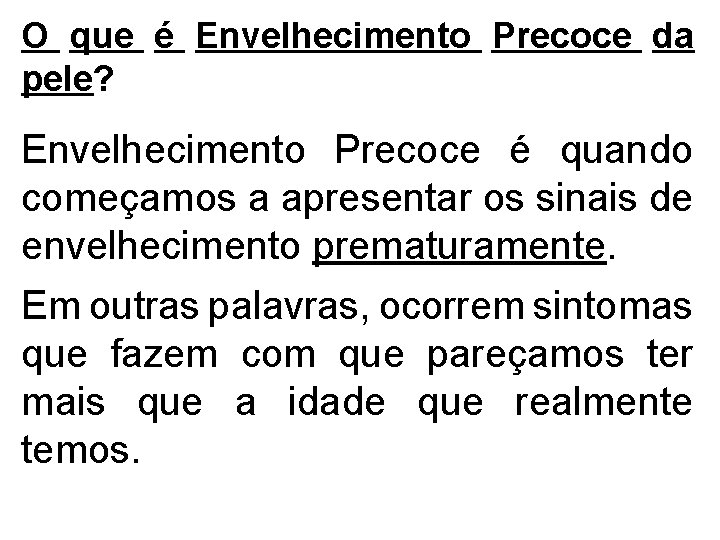 O que é Envelhecimento Precoce da pele?

Envelhecimento Precoce é quando começamos a apresentar os sinais de envelhecimento prematuramente.

Em outras palavras, ocorrem sintomas que fazem com que pareçamos ter mais que a idade que realmente temos.